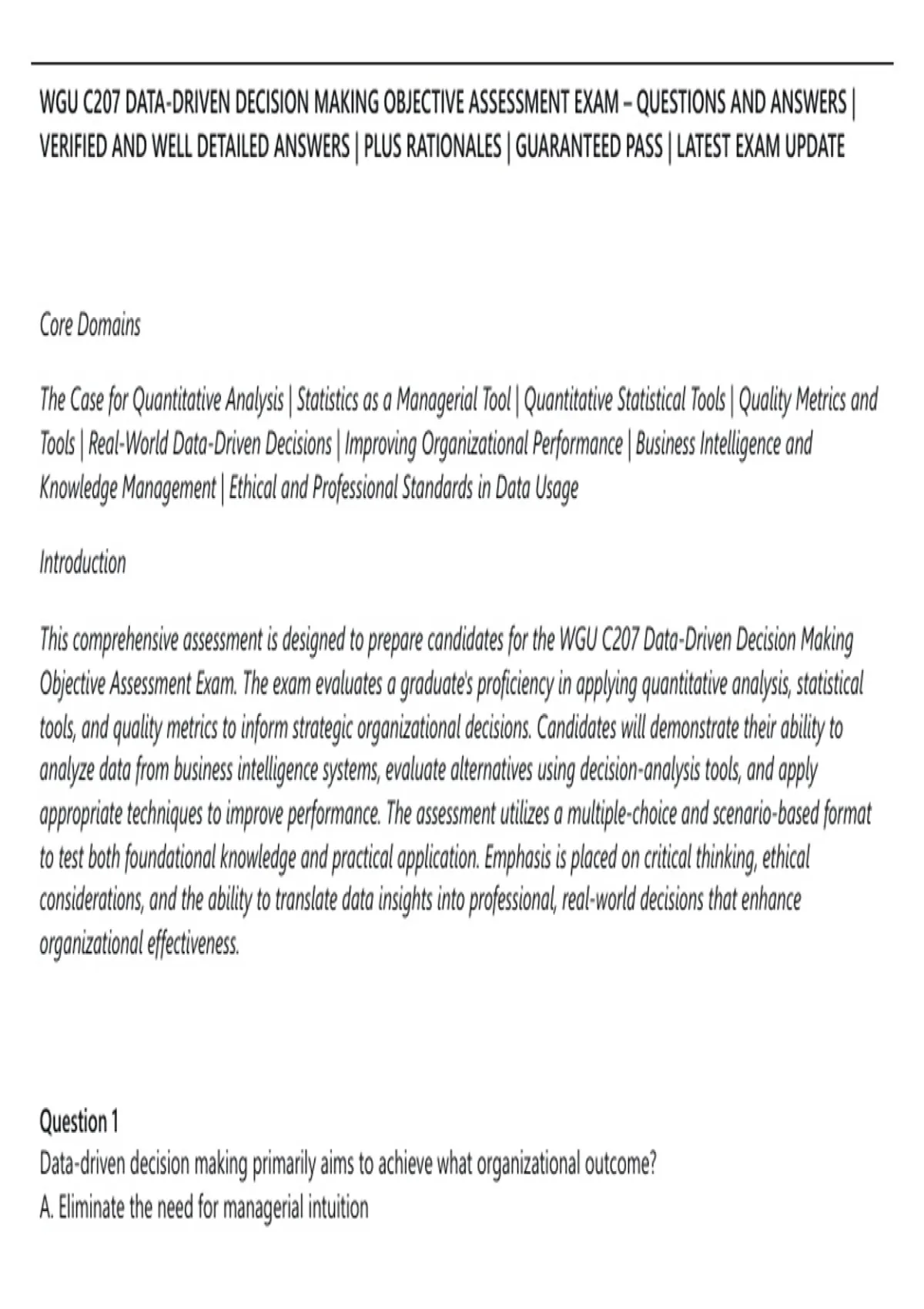 WGU C207 DATA-DRIVEN DECISION MAKING OBJECTIVE ASSESSMENT EXAM – QUESTIONS AND ANSWERS | VERIFIED AND WELL DETAILED ANSWERS | PLUS RATIONALES | GUARANTEED PASS | LATEST EXAM UPDATE

Core Domains

The Case for Quantitative Analysis | Statistics as a Managerial Tool | Quantitative Statistical Tools | Quality Metrics and Tools | Real-World Data-Driven Decisions | Improving Organizational Performance | Business Intelligence and Knowledge Management | Ethical and Professional Standards in Data Usage

Introduction

This comprehensive assessment is designed to prepare candidates for the WGU C207 Data-Driven Decision Making Objective Assessment Exam. The exam evaluates a graduate's proficiency in applying quantitative analysis, statistical tools, and quality metrics to inform strategic organizational decisions. Candidates will demonstrate their ability to analyze data from business intelligence systems, evaluate alternatives using decision-analysis tools, and apply appropriate techniques to improve performance. The assessment utilizes a multiple-choice and scenario-based format to test both foundational knowledge and practical application. Emphasis is placed on critical thinking, ethical considerations, and the ability to translate data insights into professional, real-world decisions that enhance organizational effectiveness.

Question 1
Data-driven decision making primarily aims to achieve what organizational outcome?
A. Eliminate the need for managerial intuition